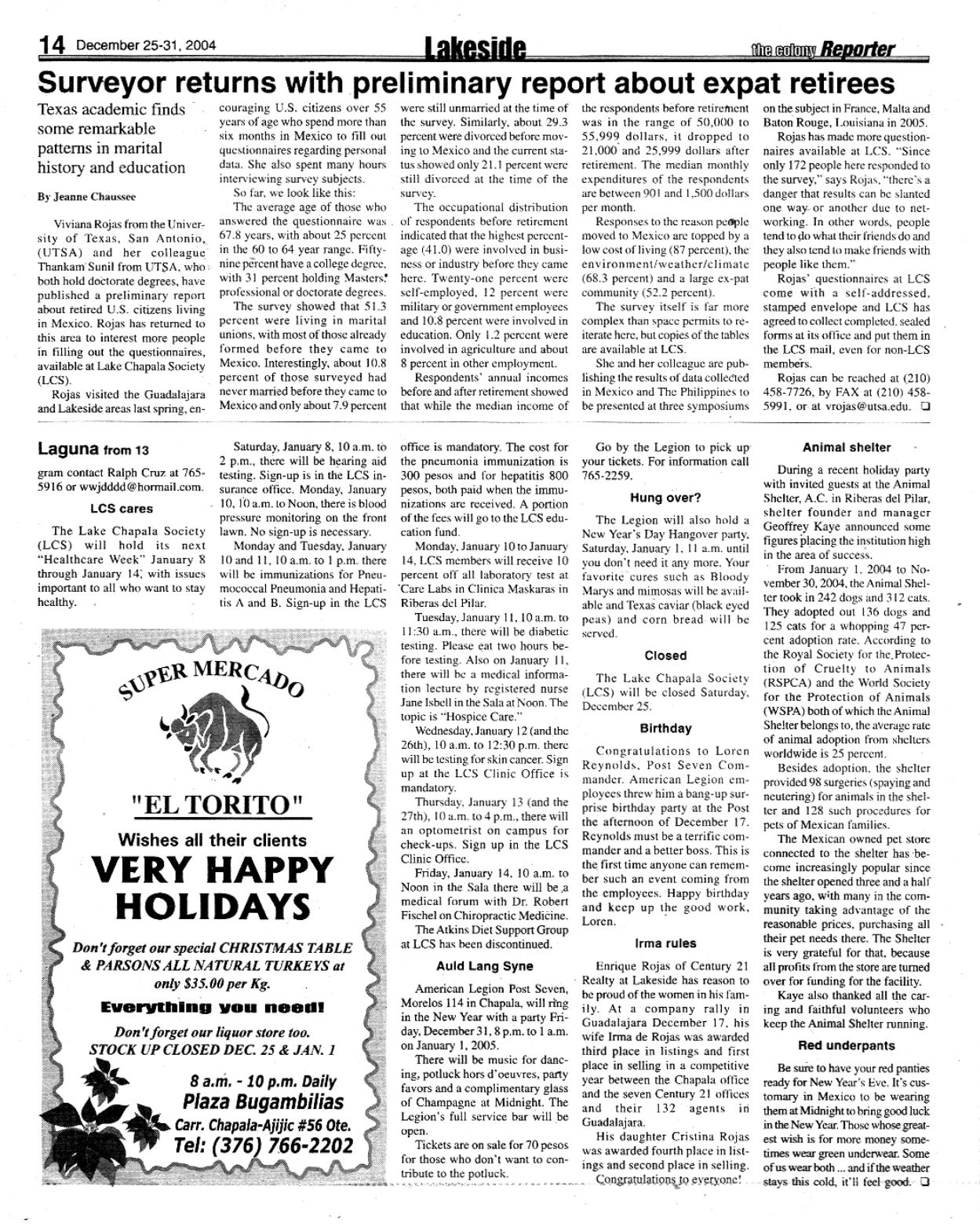 14 December 25-31, 2004

Lakeside

the colony Reporter

Surveyor returns with preliminary report about expat retirees

Texas academic finds some remarkable patterns in marital history and education

By Jeanne Chaussee

Viviana Rojas from the University of Texas, San Antonio, (UTSA) and her colleague Thankam Sunil from UTSA, who both hold doctorate degrees, have published a preliminary report about retired U.S. citizens living in Mexico. Rojas has returned to this area to interest more people in filling out the questionnaires, available at Lake Chapala Society (LCS).

Rojas visited the Guadalajara and Lakeside areas last spring, encouraging U.S. citizens over 55 years of age who spend more than six months in Mexico to fill out questionnaires regarding personal data. She also spent many hours interviewing survey subjects.

So far, we look like this:

The average age of those who answered the questionnaire was 67.8 years, with about 25 percent in the 60 to 64 year range. Fifty-nine percent have a college degree, with 31 percent holding Masters' professional or doctorate degrees.

The survey showed that 51.3 percent were living in marital unions, with most of those already formed before they came to Mexico. Interestingly, about 10.8 percent of those surveyed had never married before they came to Mexico and only about 7.9 percent were still unmarried at the time of the survey. Similarly, about 29.3 percent were divorced before moving to Mexico and the current status showed only 21.1 percent were still divorced at the time of the survey.

The occupational distribution of respondents before retirement indicated that the highest percentage (41.0) were involved in business or industry before they came here. Twenty-one percent were self-employed, 12 percent were military or government employees and 10.8 percent were involved in education. Only 1.2 percent were involved in agriculture and about 8 percent in other employment.

Respondents' annual incomes before and after retirement showed that while the median income of the respondents before retirement was in the range of 50,000 to 55,999 dollars, it dropped to 21,000 and 25,999 dollars after retirement. The median monthly expenditures of the respondents are between 901 and 1,500 dollars per month.

Responses to the reason people moved to Mexico are topped by a low cost of living (87 percent), the environment/weather/climate (68.3 percent) and a large ex-pat community (52.2 percent).

The survey itself is far more complex than space permits to reiterate here, but copies of the tables are available at LCS.

She and her colleague are publishing the results of data collected in Mexico and The Philippines to be presented at three symposiums on the subject in France, Malta and Baton Rouge, Louisiana in 2005.

Rojas has made more questionnaires available at LCS. "Since only 172 people here responded to the survey," says Rojas, "there's a danger that results can be slanted one way or another due to networking. In other words, people tend to do what their friends do and they also tend to make friends with people like them."

Rojas' questionnaires at LCS come with a self-addressed, stamped envelope and LCS has agreed to collect completed, sealed forms at its office and put them in the LCS mail, even for non-LCS members.

Rojas can be reached at (210) 458-7726, by FAX at (210) 458-5991, or at vrojas@utsa.edu. ❑

Laguna from 13

gram contact Ralph Cruz at 765-5916 or wwjdddd@hormail.com.

LCS cares

The Lake Chapala Society (LCS) will hold its next "Healthcare Week" January 8 through January 14, with issues important to all who want to stay healthy.

Saturday, January 8, 10 a.m. to 2 p.m., there will be hearing aid testing. Sign-up is in the LCS insurance office. Monday, January 10, 10 a.m. to Noon, there is blood pressure monitoring on the front lawn. No sign-up is necessary.

Monday and Tuesday, January 10 and 11, 10 a.m. to 1 p.m. there will be immunizations for Pneumococcal Pneumonia and Hepatitis A and B. Sign-up in the LCS office is mandatory. The cost for the pneumonia immunization is 300 pesos and for hepatitis 800 pesos, both paid when the immunizations are received. A portion of the fees will go to the LCS education fund.

Monday, January 10 to January 14, LCS members will receive 10 percent off all laboratory test at Care Labs in Clinica Maskaras in Riberas del Pilar.

Tuesday, January 11, 10 a.m. to 11:30 a.m., there will be diabetic testing. Please eat two hours before testing. Also on January 11, there will be a medical information lecture by registered nurse Jane Isbell in the Sala at Noon. The topic is "Hospice Care."

Wednesday, January 12 (and the 26th), 10 a.m. to 12:30 p.m. there will be testing for skin cancer. Sign up at the LCS Clinic Office is mandatory.

Thursday, January 13 (and the 27th), 10 a.m. to 4 p.m., there will an optometrist on campus for check-ups. Sign up in the LCS Clinic Office.

Friday, January 14, 10 a.m. to Noon in the Sala there will be a medical forum with Dr. Robert Fischel on Chiropractic Medicine.

The Atkins Diet Support Group at LCS has been discontinued.

Auld Lang Syne

American Legion Post Seven, Morelos 114 in Chapala, will ring in the New Year with a party Friday, December 31, 8 p.m. to 1 a.m. on January 1, 2005.

There will be music for dancing, potluck hors d'oeuvres, party favors and a complimentary glass of Champagne at Midnight. The Legion's full service bar will be open.

Tickets are on sale for 70 pesos for those who don't want to contribute to the potluck.

Go by the Legion to pick up your tickets. For information call 765-2259.

Hung over?

The Legion will also hold a New Year's Day Hangover party, Saturday, January 1, 11 a.m. until you don't need it any more. Your favorite cures such as Bloody Marys and mimosas will be available and Texas caviar (black eyed peas) and corn bread will be served.

Closed

The Lake Chapala Society (LCS) will be closed Saturday, December 25.

Birthday

Congratulations to Loren Reynolds, Post Seven Commander. American Legion employees threw him a bang-up surprise birthday party at the Post the afternoon of December 17. Reynolds must be a terrific commander and a better boss. This is the first time anyone can remember such an event coming from the employees. Happy birthday and keep up the good work, Loren.

Irma rules

Enrique Rojas of Century 21 Realty at Lakeside has reason to be proud of the women in his family. At a company rally in Guadalajara December 17, his wife Irma de Rojas was awarded third place in listings and first place in selling in a competitive year between the Chapala office and the seven Century 21 offices and their 132 agents in Guadalajara.

His daughter Cristina Rojas was awarded fourth place in listings and second place in selling. Congratulations to everyone!

Animal shelter

During a recent holiday party with invited guests at the Animal Shelter, A.C. in Riberas del Pilar, shelter founder and manager Geoffrey Kaye announced some figures placing the institution high in the area of success.

From January 1, 2004 to November 30, 2004, the Animal Shelter took in 242 dogs and 312 cats. They adopted out 136 dogs and 125 cats for a whopping 47 percent adoption rate. According to the Royal Society for the Protection of Cruelty to Animals (RSPCA) and the World Society for the Protection of Animals (WSPA) both of which the Animal Shelter belongs to, the average rate of animal adoption from shelters worldwide is 25 percent.

Besides adoption, the shelter provided 98 surgeries (spaying and neutering) for animals in the shelter and 128 such procedures for pets of Mexican families.

The Mexican owned pet store connected to the shelter has become increasingly popular since the shelter opened three and a half years ago, with many in the community taking advantage of the reasonable prices, purchasing all their pet needs there. The Shelter is very grateful for that, because all profits from the store are turned over for funding for the facility.

Kaye also thanked all the caring and faithful volunteers who keep the Animal Shelter running.

Red underpants

Be sure to have your red panties ready for New Year's Eve. It's customary in Mexico to be wearing them at Midnight to bring good luck in the New Year. Those whose greatest wish is for more money sometimes wear green underwear. Some of us wear both ... and if the weather stays this cold, it'll feel good. ❑

SUPER MERCADO

"EL TORITO"

Wishes all their clients

VERY HAPPY HOLIDAYS

Don't forget our special CHRISTMAS TABLE & PARSONS ALL NATURAL TURKEYS at only $35.00 per Kg.

Everything you need!

Don't forget our liquor store too.

STOCK UP CLOSED DEC. 25 & JAN. 1

8 a.m. - 10 p.m. Daily

Plaza Bugambilias

Carr. Chapala-Ajijic #56 Ote.

Tel: (376) 766-2202